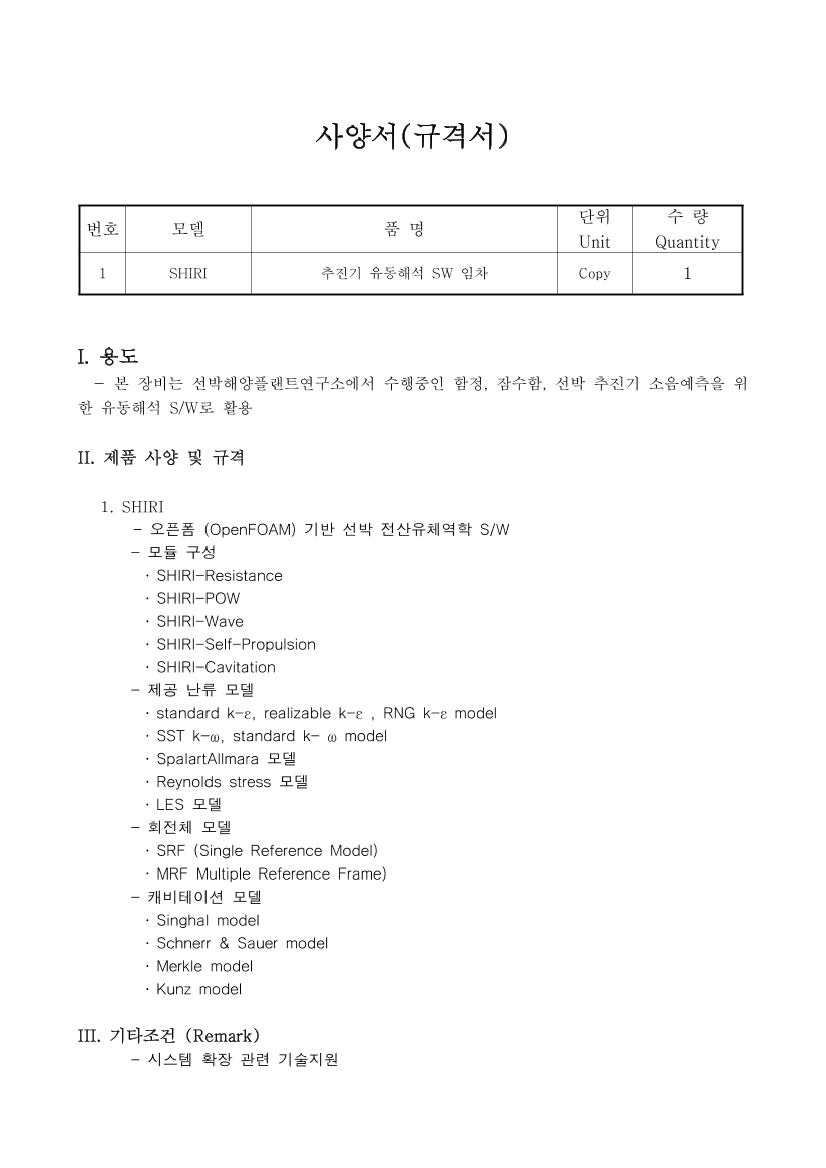 사양서(규격서)

| 번호 | 모델 | 품 명 | 단위 Unit | 수 량 Quantity |
|---|---|---|---|---|
| 1 | SHIRI | 추진기 유동해석 SW 임차 | Copy | 1 |

I. 용도
- 본 장비는 선박해양플랜트연구소에서 수행중인 함정, 잠수함, 선박 추진기 소음예측을 위한 유동해석 S/W로 활용

II. 제품 사양 및 규격

1. SHIRI
- 오픈폼 (OpenFOAM) 기반 선박 전산유체역학 S/W
- 모듈 구성
· SHIRI-Resistance
· SHIRI-POW
· SHIRI-Wave
· SHIRI-Self-Propulsion
· SHIRI-Cavitation
- 제공 난류 모델
· standard k-ε, realizable k-ε , RNG k-ε model
· SST k-ω, standard k- ω model
· SpalartAllmara 모델
· Reynolds stress 모델
· LES 모델
- 회전체 모델
· SRF (Single Reference Model)
· MRF Multiple Reference Frame)
- 캐비테이션 모델
· Singhal model
· Schnerr & Sauer model
· Merkle model
· Kunz model

III. 기타조건 (Remark)
- 시스템 확장 관련 기술지원